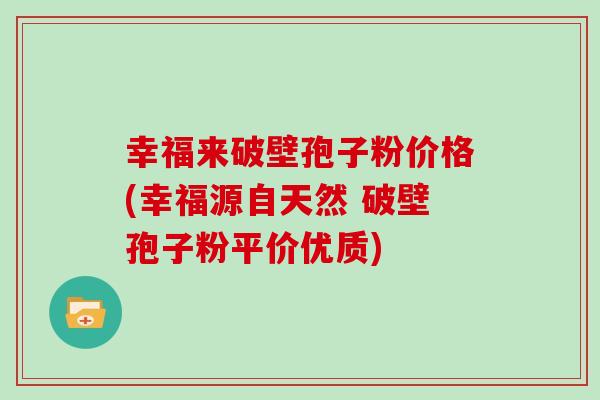 幸福来破壁孢子粉价格(幸福源自天然 破壁孢子粉平价优质)